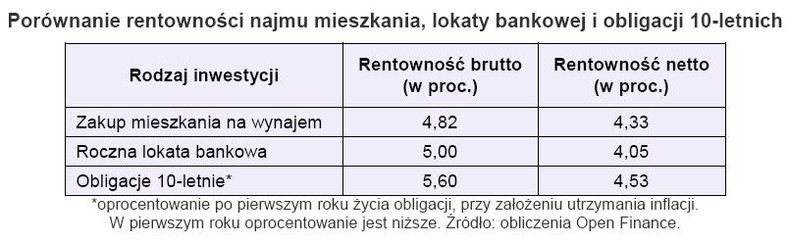 Porównanie rentowności najmu mieszkania, lokaty bankowej i obligacji 10-letnich

| Rodzaj inwestycji | Rentowność brutto (w proc.) | Rentowność netto (w proc.) |
|---|---|---|
| Zakup mieszkania na wynajem | 4,82 | 4,33 |
| Roczna lokata bankowa | 5,00 | 4,05 |
| Obligacje 10-letnie* | 5,60 | 4,53 |

*oprocentowanie po pierwszym roku życia obligacji, przy założeniu utrzymania inflacji. W pierwszym roku oprocentowanie jest niższe. Źródło: obliczenia Open Finance.